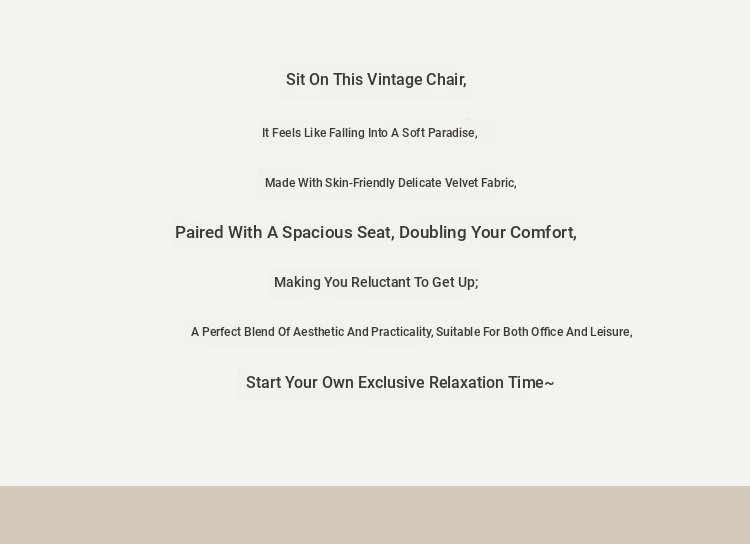 Sit On This Vintage Chair,

It Feels Like Falling Into A Soft Paradise,

Made With Skin-Friendly Delicate Velvet Fabric,

Paired With A Spacious Seat, Doubling Your Comfort,

Making You Reluctant To Get Up;

A Perfect Blend Of Aesthetic And Practicality, Suitable For Both Office And Leisure,

Start Your Own Exclusive Relaxation Time~